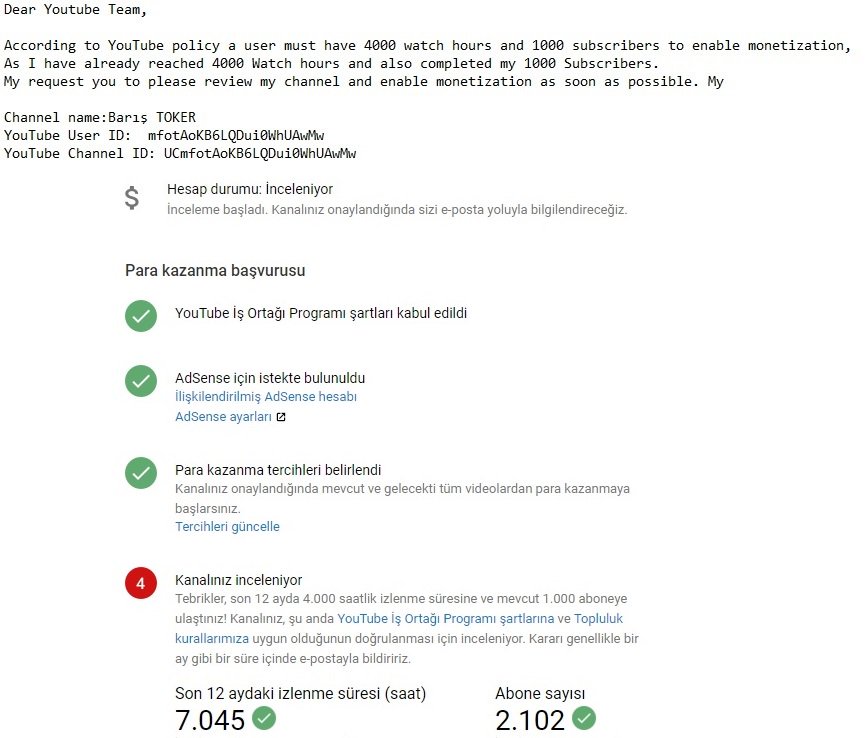 Dear Youtube Team,

According to YouTube policy a user must have 4000 watch hours and 1000 subscribers to enable monetization, As I have already reached 4000 Watch hours and also completed my 1000 Subscribers. My request you to please review my channel and enable monetization as soon as possible. My

Channel name:Barış TOKER
YouTube User ID: mfotAoKB6LQDui0WhUAwMw
YouTube Channel ID: UCmfotAoKB6LQDui0WhUAwMw

$

Hesap durumu: İnceleniyor
İnceleme başladı. Kanalınız onaylandığında sizi e-posta yoluyla bilgilendireceğiz.

Para kazanma başvurusu

YouTube İş Ortağı Programı şartları kabul edildi

AdSense için istekte bulunuldu
İlişkilendirilmiş AdSense hesabı
AdSense ayarları

Para kazanma tercihleri belirlendi
Kanalınız onaylandığında mevcut ve gelecekti tüm videolardan para kazanmaya başlarsınız.
Tercihleri güncelle

4

Kanalınız inceleniyor
Tebrikler, son 12 ayda 4.000 saatlik izlenme süresine ve mevcut 1.000 aboneye ulaştınız! Kanalınız, şu anda YouTube İş Ortağı Programı şartlarına ve Topluluk kurallarımıza uygun olduğunun doğrulanması için inceleniyor. Kararı genellikle bir ay gibi bir süre içinde e-postayla bildiririz.

Son 12 aydaki izlenme süresi (saat)
7.045

Abone sayısı
2.102